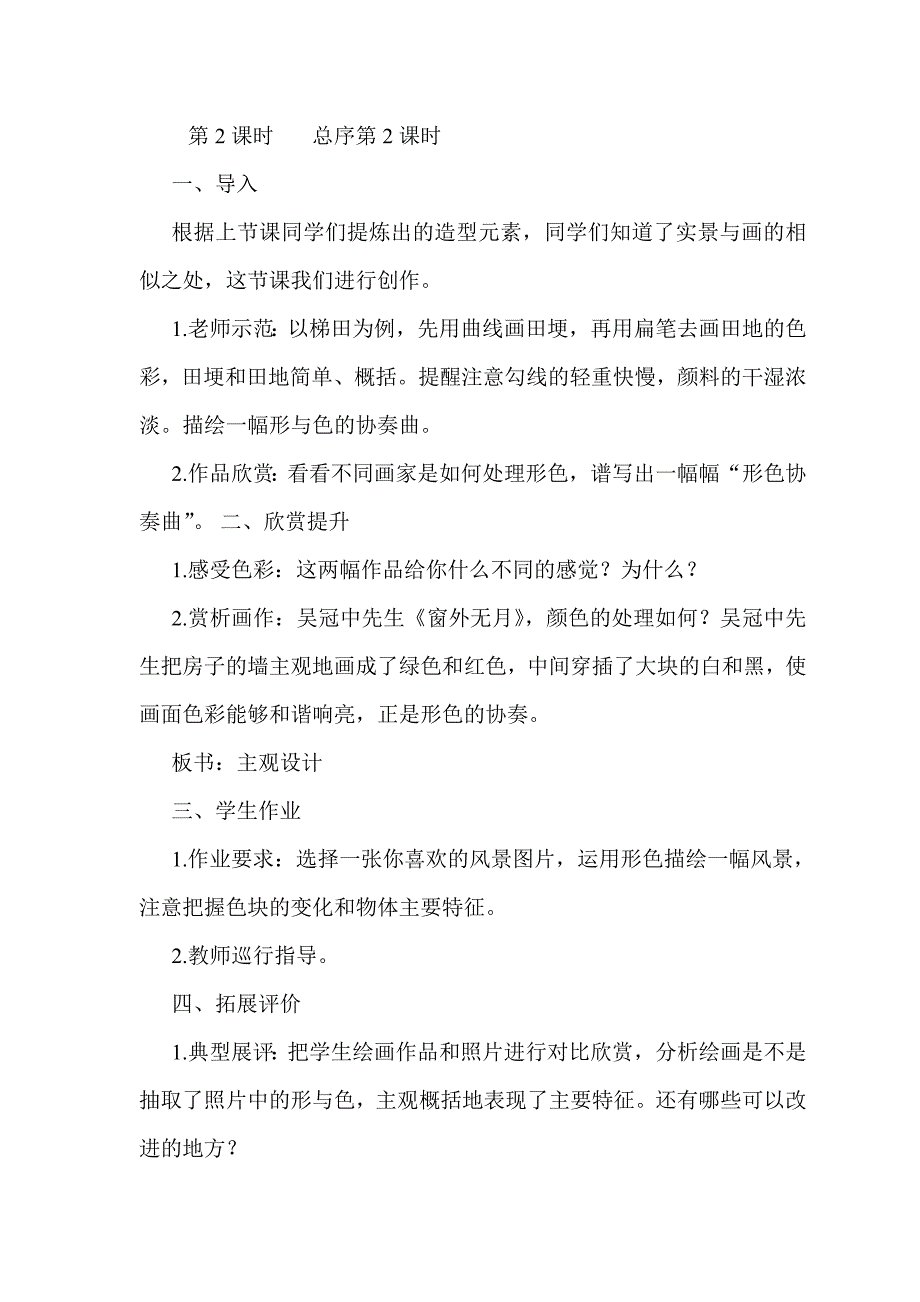 第 2 课时　　总序第 2 课时

一、导入

根据上节课同学们提炼出的造型元素，同学们知道了实景与画的相似之处，这节课我们进行创作。

1.老师示范：以梯田为例，先用曲线画田埂，再用扁笔去画田地的色彩，田埂和田地简单、概括。提醒注意勾线的轻重快慢，颜料的干湿浓淡。描绘一幅形与色的协奏曲。

2.作品欣赏：看看不同画家是如何处理形色，谱写出一幅幅“形色协奏曲”。 二、欣赏提升

1.感受色彩：这两幅作品给你什么不同的感觉？为什么？

2.赏析画作：吴冠中先生《窗外无月》，颜色的处理如何？吴冠中先生把房子的墙主观地画成了绿色和红色，中间穿插了大块的白和黑，使画面色彩能够和谐响亮，正是形色的协奏。

板书：主观设计

三、学生作业

1.作业要求：选择一张你喜欢的风景图片，运用形色描绘一幅风景，注意把握色块的变化和物体主要特征。

2.教师巡行指导。

四、拓展评价

1.典型展评：把学生绘画作品和照片进行对比欣赏，分析绘画是不是抽取了照片中的形与色，主观概括地表现了主要特征。还有哪些可以改进的地方？